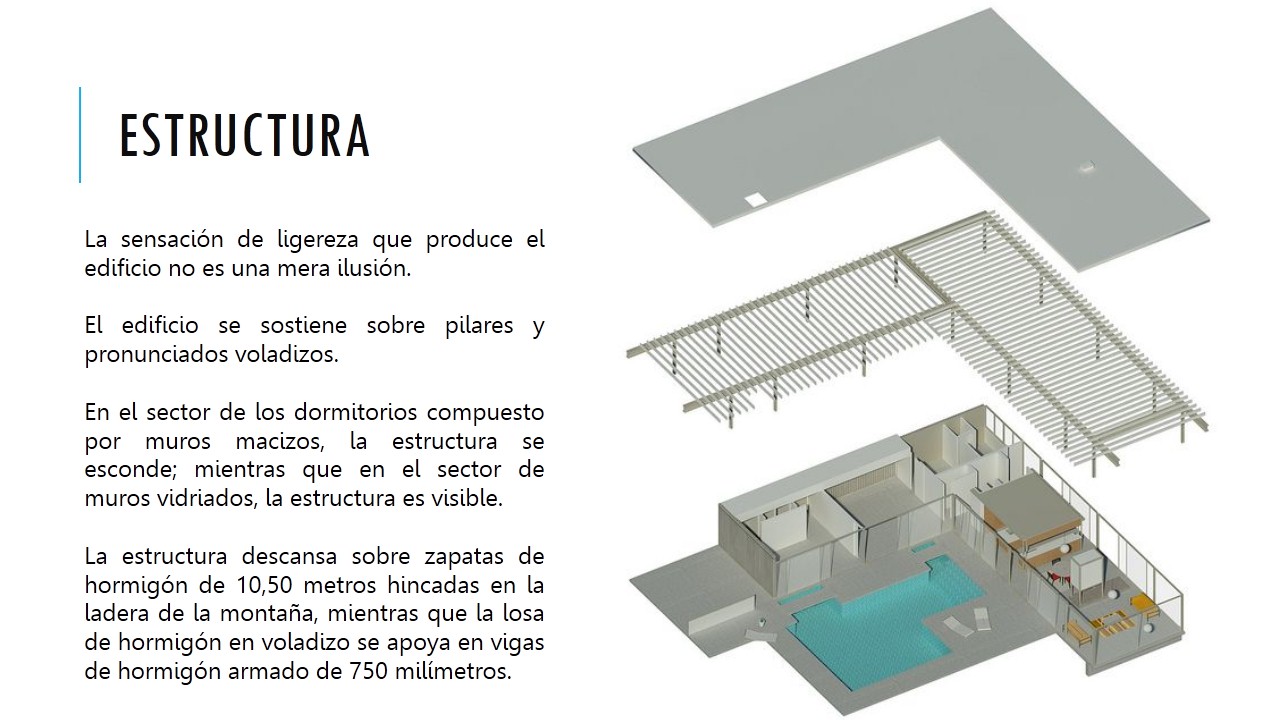 ESTRUCTURA

La sensación de ligereza que produce el edificio no es una mera ilusión.

El edificio se sostiene sobre pilares y pronunciados voladizos.

En el sector de los dormitorios compuesto por muros macizos, la estructura se esconde; mientras que en el sector de muros vidriados, la estructura es visible.

La estructura descansa sobre zapatas de hormigón de 10,50 metros hincadas en la ladera de la montaña, mientras que la losa de hormigón en voladizo se apoya en vigas de hormigón armado de 750 milímetros.